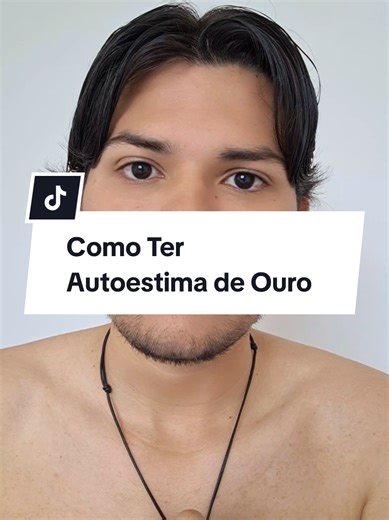 Como Ter
Autoestima de Ouro